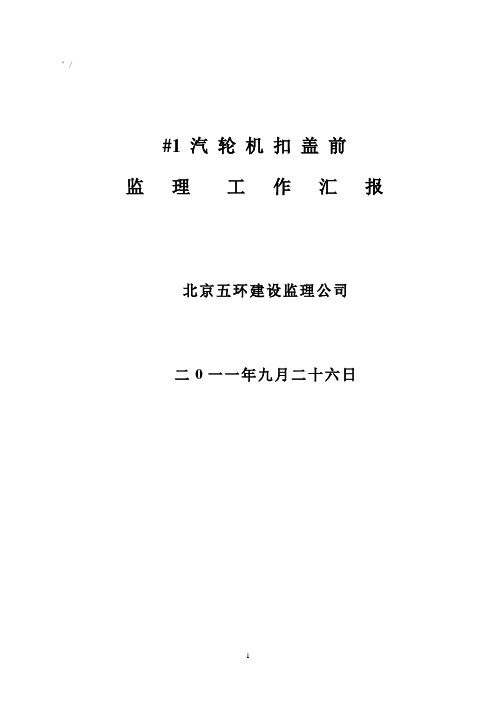 #1 汽 轮 机 扣 盖 前

监 理 工 作 汇 报

北京五环建设监理公司

二 0 一一年九月二十六日

1